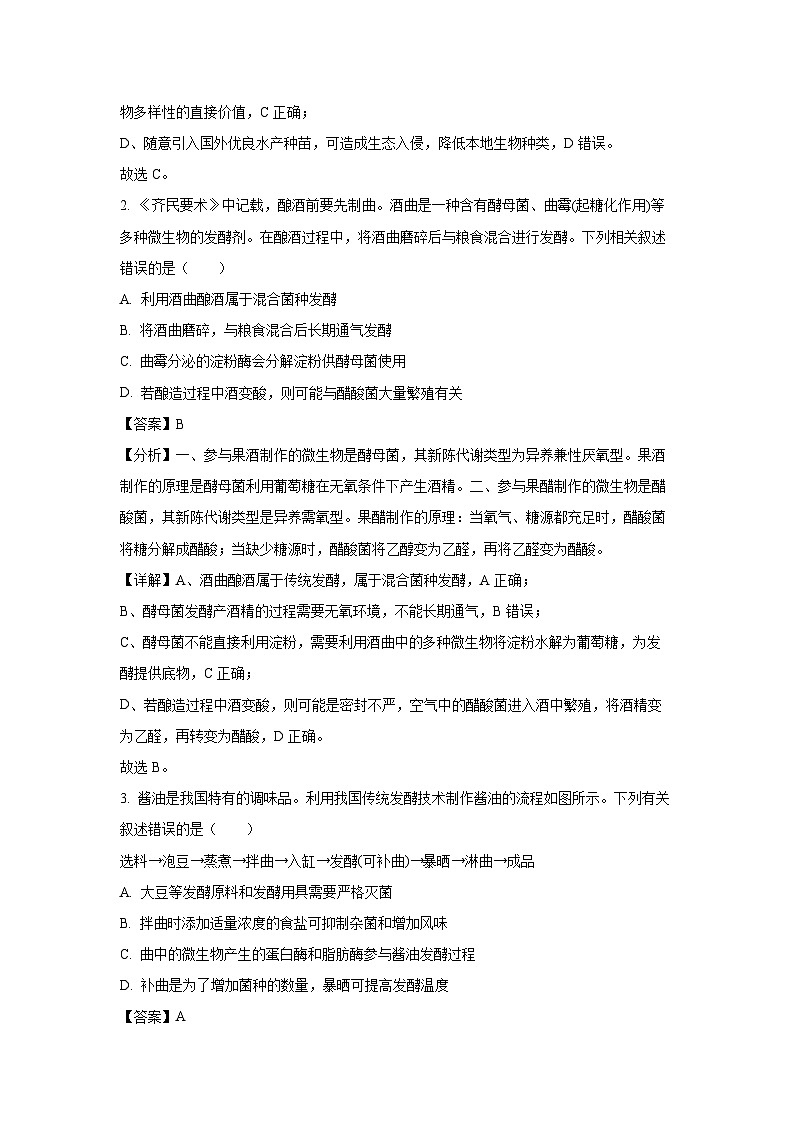 物多样性的直接价值，C 正确；

D、随意引入国外优良水产种苗，可造成生态入侵，降低本地生物种类，D 错误。

故选 C。

2. 《齐民要术》中记载，酿酒前要先制曲。酒曲是一种含有酵母菌、曲霉(起糖化作用)等多种微生物的发酵剂。在酿酒过程中，将酒曲磨碎后与粮食混合进行发酵。下列相关叙述错误的是（　　）

A. 利用酒曲酿酒属于混合菌种发酵

B. 将酒曲磨碎，与粮食混合后长期通气发酵

C. 曲霉分泌的淀粉酶会分解淀粉供酵母菌使用

D. 若酿造过程中酒变酸，则可能与醋酸菌大量繁殖有关

【答案】B

【分析】一、参与果酒制作的微生物是酵母菌，其新陈代谢类型为异养兼性厌氧型。果酒制作的原理是酵母菌利用葡萄糖在无氧条件下产生酒精。二、参与果醋制作的微生物是醋酸菌，其新陈代谢类型是异养需氧型。果醋制作的原理：当氧气、糖源都充足时，醋酸菌将糖分解成醋酸；当缺少糖源时，醋酸菌将乙醇变为乙醛，再将乙醛变为醋酸。

【详解】A、酒曲酿酒属于传统发酵，属于混合菌种发酵，A 正确；

B、酵母菌发酵产酒精的过程需要无氧环境，不能长期通气，B 错误；

C、酵母菌不能直接利用淀粉，需要利用酒曲中的多种微生物将淀粉水解为葡萄糖，为发酵提供底物，C 正确；

D、若酿造过程中酒变酸，则可能是密封不严，空气中的醋酸菌进入酒中繁殖，将酒精变为乙醛，再转变为醋酸，D 正确。

故选 B。

3. 酱油是我国特有的调味品。利用我国传统发酵技术制作酱油的流程如图所示。下列有关叙述错误的是（　　）

选料→泡豆→蒸煮→拌曲→入缸→发酵(可补曲)→暴晒→淋曲→成品

A. 大豆等发酵原料和发酵用具需要严格灭菌

B. 拌曲时添加适量浓度的食盐可抑制杂菌和增加风味

C. 曲中的微生物产生的蛋白酶和脂肪酶参与酱油发酵过程

D. 补曲是为了增加菌种的数量，暴晒可提高发酵温度

【答案】A